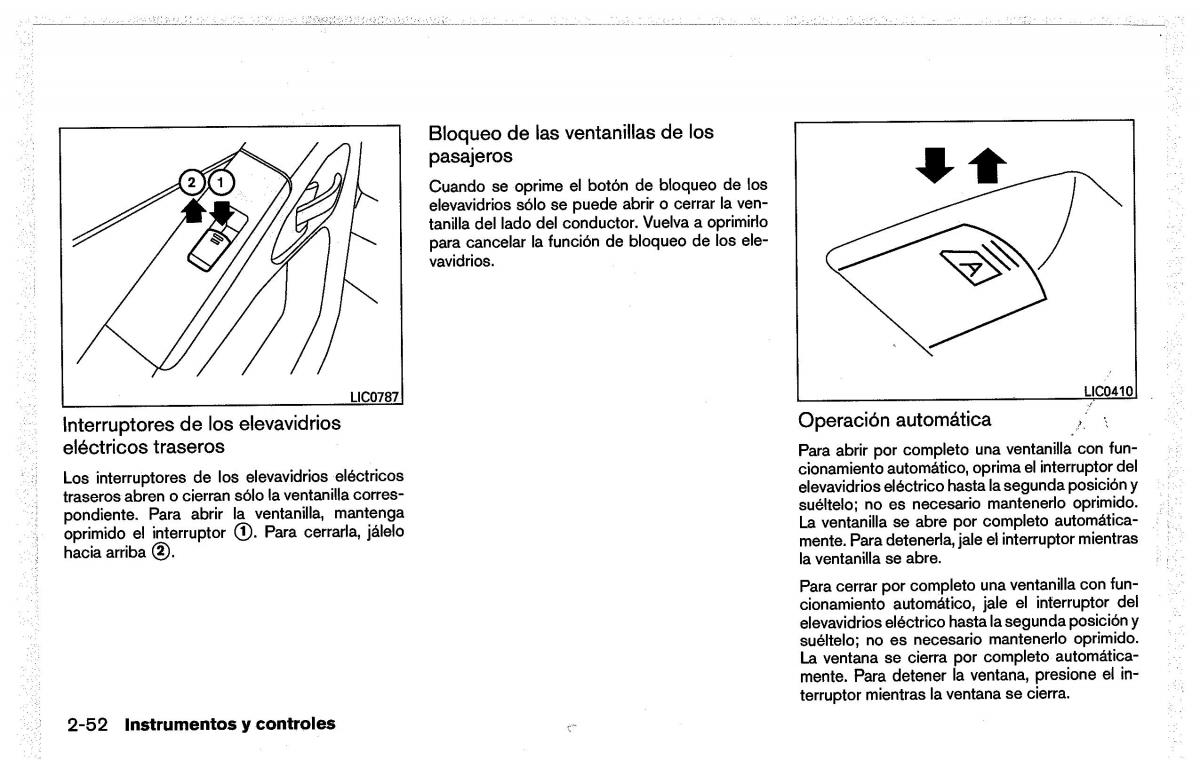 2
1

LIC0787

Interruptores de los elevavidrios eléctricos traseros

Los interruptores de los elevavidrios eléctricos traseros abren o cierran sólo la ventanilla correspondiente. Para abrir la ventanilla, mantenga oprimido el interruptor ①. Para cerrarla, jálelo hacia arriba ②.

Bloqueo de las ventanillas de los pasajeros

Cuando se oprime el botón de bloqueo de los elevavidrios sólo se puede abrir o cerrar la ventanilla del lado del conductor. Vuelva a oprimirlo para cancelar la función de bloqueo de los elevavidrios.

A

LIC0410

Operación automática

Para abrir por completo una ventanilla con funcionamiento automático, oprima el interruptor del elevavidrios eléctrico hasta la segunda posición y suéltelo; no es necesario mantenerlo oprimido. La ventanilla se abre por completo automáticamente. Para detenerla, jale el interruptor mientras la ventanilla se abre.

Para cerrar por completo una ventanilla con funcionamiento automático, jale el interruptor del elevavidrios eléctrico hasta la segunda posición y suéltelo; no es necesario mantenerlo oprimido. La ventana se cierra por completo automáticamente. Para detener la ventana, presione el interruptor mientras la ventana se cierra.

2-52 Instrumentos y controles